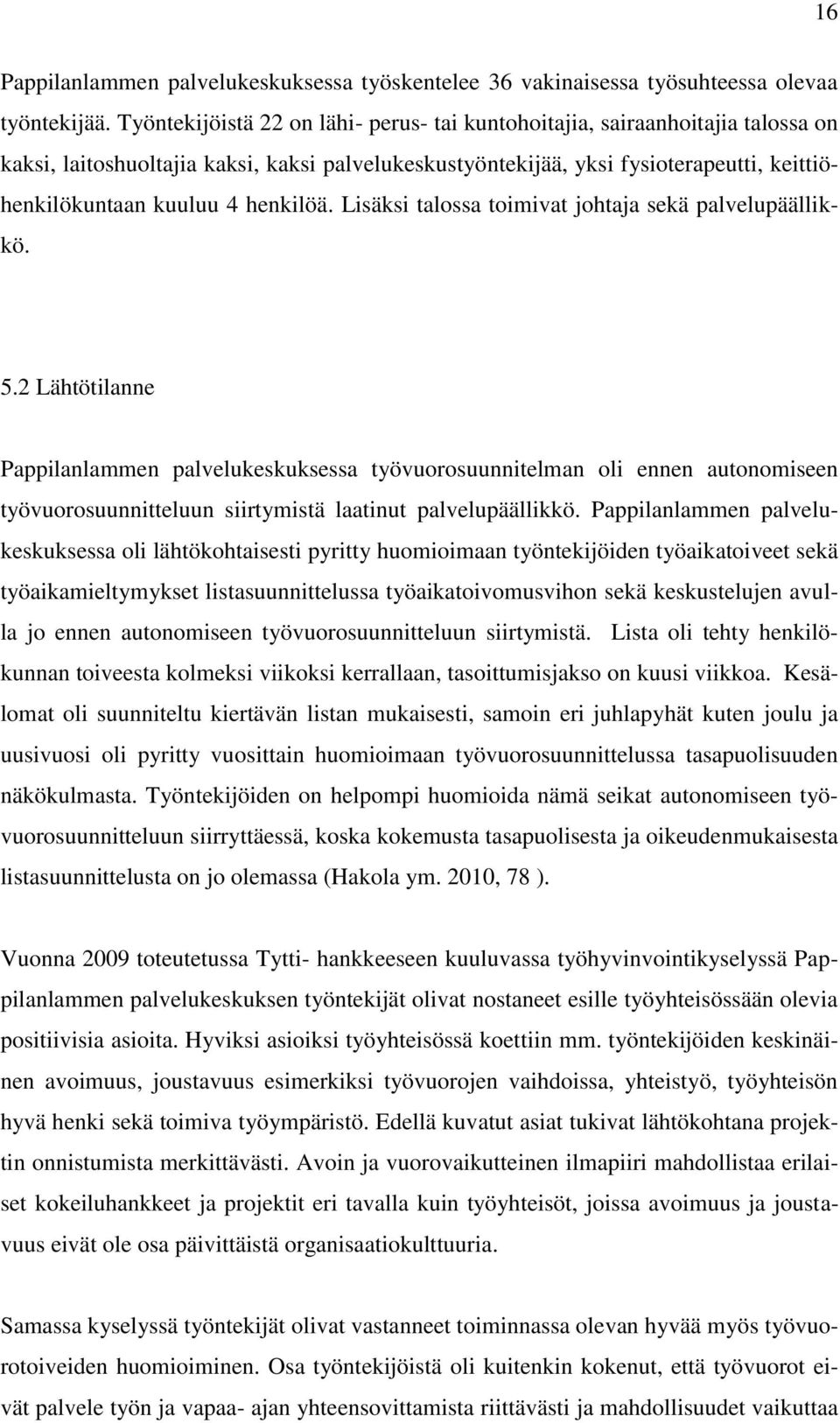 16

Pappilanlammen palvelukeskuksessa työskentelee 36 vakinaisessa työsuhteessa olevaa työntekijää. Työntekijöistä 22 on lähi- perus- tai kuntohoitajia, sairaanhoitajia talossa on kaksi, laitoshuoltajia kaksi, kaksi palvelukeskustyöntekijää, yksi fysioterapeutti, keittiöhenkilökuntaan kuuluu 4 henkilöä. Lisäksi talossa toimivat johtaja sekä palvelupäällikkö.

5.2 Lähtötilanne

Pappilanlammen palvelukeskuksessa työvuorosuunnitelman oli ennen autonomiseen työvuorosuunnitteluun siirtymistä laatinut palvelupäällikkö. Pappilanlammen palvelukeskuksessa oli lähtökohtaisesti pyritty huomioimaan työntekijöiden työaikatoiveet sekä työaikamieltymykset listasuunnittelussa työaikatoivomusvihon sekä keskustelujen avulla jo ennen autonomiseen työvuorosuunnitteluun siirtymistä. Lista oli tehty henkilökunnan toiveesta kolmeksi viikoksi kerrallaan, tasoittumisjakso on kuusi viikkoa. Kesälomat oli suunniteltu kiertävän listan mukaisesti, samoin eri juhlapyhät kuten joulu ja uusivuosi oli pyritty vuosittain huomioimaan työvuorosuunnittelussa tasapuolisuuden näkökulmasta. Työntekijöiden on helpompi huomioida nämä seikat autonomiseen työvuorosuunnitteluun siirryttäessä, koska kokemusta tasapuolisesta ja oikeudenmukaisesta listasuunnittelusta on jo olemassa (Hakola ym. 2010, 78 ).

Vuonna 2009 toteutetussa Tytti- hankkeeseen kuuluvassa työhyvinvointikyselyssä Pappilanlammen palvelukeskuksen työntekijät olivat nostaneet esille työyhteisössään olevia positiivisia asioita. Hyviksi asioiksi työyhteisössä koettiin mm. työntekijöiden keskinäinen avoimuus, joustavuus esimerkiksi työvuorojen vaihdoissa, yhteistyö, työyhteisön hyvä henki sekä toimiva työympäristö. Edellä kuvatut asiat tukivat lähtökohtana projektin onnistumista merkittävästi. Avoin ja vuorovaikutteinen ilmapiiri mahdollistaa erilaiset kokeiluhankkeet ja projektit eri tavalla kuin työyhteisöt, joissa avoimuus ja joustavuus eivät ole osa päivittäistä organisaatiokulttuuria.

Samassa kyselyssä työntekijät olivat vastanneet toiminnassa olevan hyvää myös työvuorotoiveiden huomioiminen. Osa työntekijöistä oli kuitenkin kokenut, että työvuorot eivät palvele työn ja vapaa- ajan yhteensovittamista riittävästi ja mahdollisuudet vaikuttaa